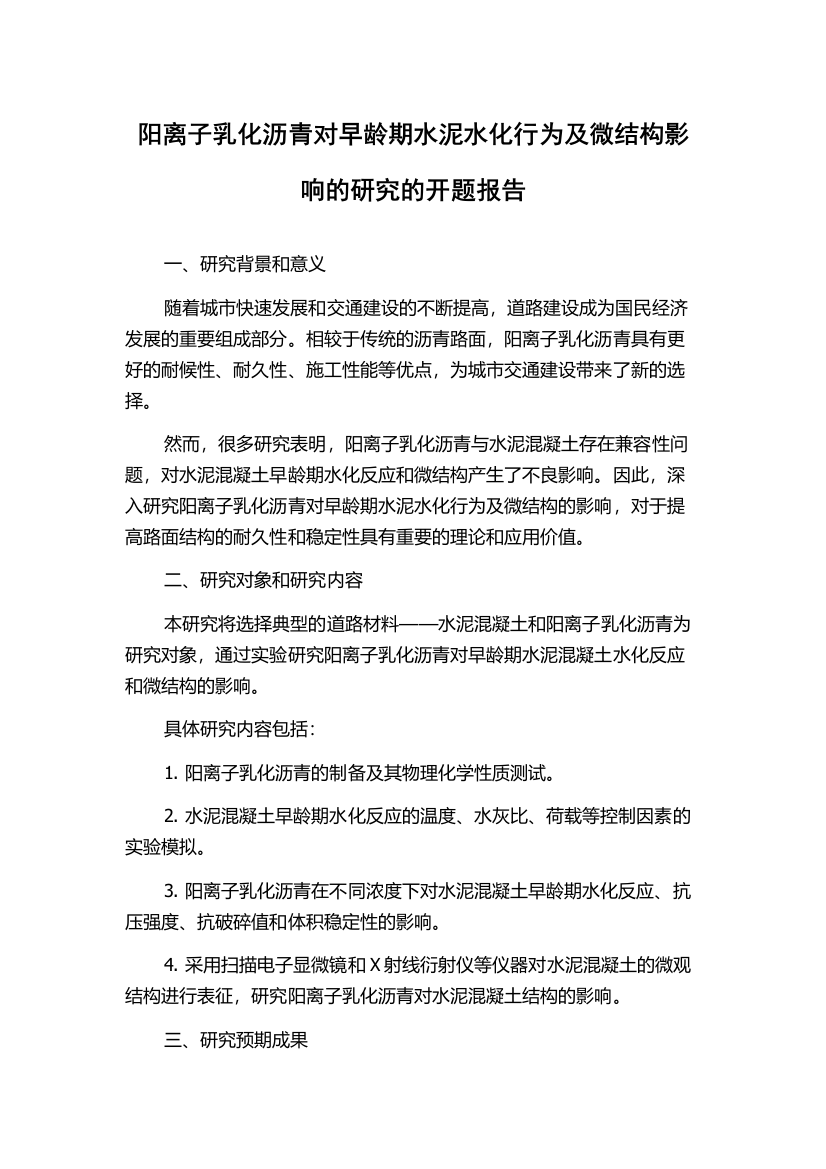 阳离子乳化沥青对早龄期水泥水化行为及微结构影响的研究的开题报告

一、研究背景和意义

随着城市快速发展和交通建设的不断提高，道路建设成为国民经济发展的重要组成部分。相较于传统的沥青路面，阳离子乳化沥青具有更好的耐候性、耐久性、施工性能等优点，为城市交通建设带来了新的选择。

然而，很多研究表明，阳离子乳化沥青与水泥混凝土存在兼容性问题，对水泥混凝土早龄期水化反应和微结构产生了不良影响。因此，深入研究阳离子乳化沥青对早龄期水泥水化行为及微结构的影响，对于提高路面结构的耐久性和稳定性具有重要的理论和应用价值。

二、研究对象和研究内容

本研究将选择典型的道路材料——水泥混凝土和阳离子乳化沥青为研究对象，通过实验研究阳离子乳化沥青对早龄期水泥混凝土水化反应和微结构的影响。

具体研究内容包括：

1. 阳离子乳化沥青的制备及其物理化学性质测试。

2. 水泥混凝土早龄期水化反应的温度、水灰比、荷载等控制因素的实验模拟。

3. 阳离子乳化沥青在不同浓度下对水泥混凝土早龄期水化反应、抗压强度、抗破碎值和体积稳定性的影响。

4. 采用扫描电子显微镜和 X 射线衍射仪等仪器对水泥混凝土的微观结构进行表征，研究阳离子乳化沥青对水泥混凝土结构的影响。

三、研究预期成果